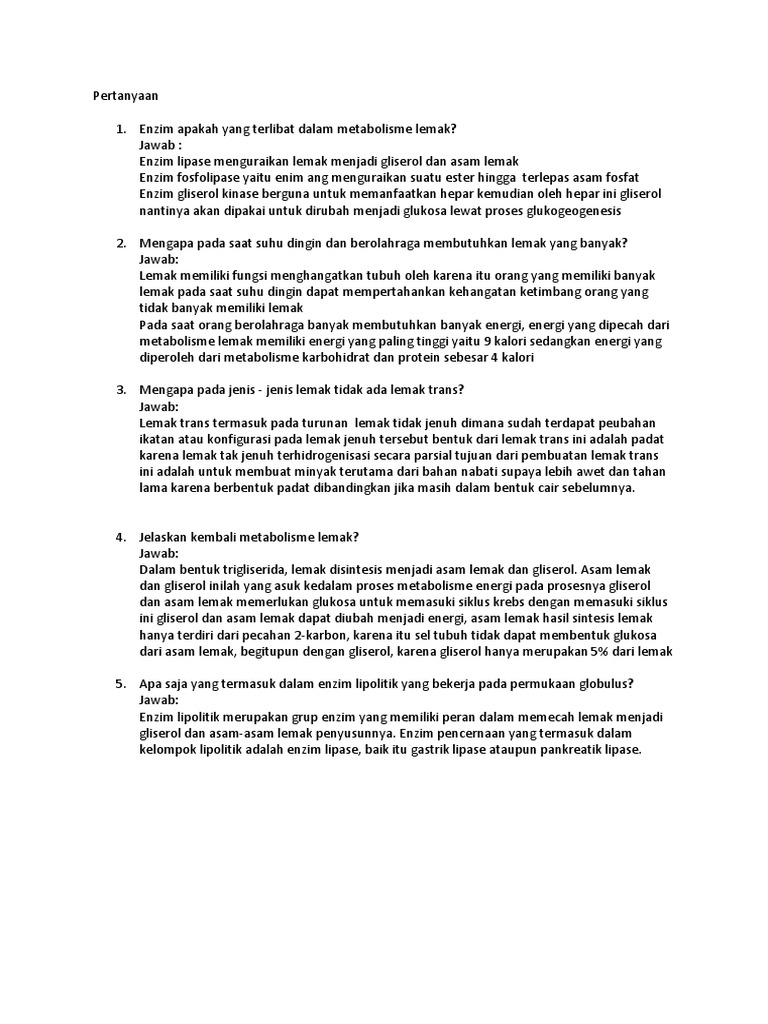 Pertanyaan

1. Enzim apakah yang terlibat dalam metabolisme lemak?
Jawab :
Enzim lipase menguraikan lemak menjadi gliserol dan asam lemak
Enzim fosfolipase yaitu enim ang menguraikan suatu ester hingga terlepas asam fosfat
Enzim gliserol kinase berguna untuk memanfaatkan hepar kemudian oleh hepar ini gliserol nantinya akan dipakai untuk dirubah menjadi glukosa lewat proses glukogeogenesis

2. Mengapa pada saat suhu dingin dan berolahraga membutuhkan lemak yang banyak?
Jawab:
Lemak memiliki fungsi menghangatkan tubuh oleh karena itu orang yang memiliki banyak lemak pada saat suhu dingin dapat mempertahankan kehangatan ketimbang orang yang tidak banyak memiliki lemak
Pada saat orang berolahraga banyak membutuhkan banyak energi, energi yang dipecah dari metabolisme lemak memiliki energi yang paling tinggi yaitu 9 kalori sedangkan energi yang diperoleh dari metabolisme karbohidrat dan protein sebesar 4 kalori

3. Mengapa pada jenis - jenis lemak tidak ada lemak trans?
Jawab:
Lemak trans termasuk pada turunan lemak tidak jenuh dimana sudah terdapat peubahan ikatan atau konfigurasi pada lemak jenuh tersebut bentuk dari lemak trans ini adalah padat karena lemak tak jenuh terhidrogenisasi secara parsial tujuan dari pembuatan lemak trans ini adalah untuk membuat minyak terutama dari bahan nabati supaya lebih awet dan tahan lama karena berbentuk padat dibandingkan jika masih dalam bentuk cair sebelumnya.

4. Jelaskan kembali metabolisme lemak?
Jawab:
Dalam bentuk trigliserida, lemak disintesis menjadi asam lemak dan gliserol. Asam lemak dan gliserol inilah yang asuk kedalam proses metabolisme energi pada prosesnya gliserol dan asam lemak memerlukan glukosa untuk memasuki siklus krebs dengan memasuki siklus ini gliserol dan asam lemak dapat diubah menjadi energi, asam lemak hasil sintesis lemak hanya terdiri dari pecahan 2-karbon, karena itu sel tubuh tidak dapat membentuk glukosa dari asam lemak, begitupun dengan gliserol, karena gliserol hanya merupakan 5% dari lemak

5. Apa saja yang termasuk dalam enzim lipolitik yang bekerja pada permukaan globulus?
Jawab:
Enzim lipolitik merupakan grup enzim yang memiliki peran dalam memecah lemak menjadi gliserol dan asam-asam lemak penyusunnya. Enzim pencernaan yang termasuk dalam kelompok lipolitik adalah enzim lipase, baik itu gastrik lipase ataupun pankreatik lipase.